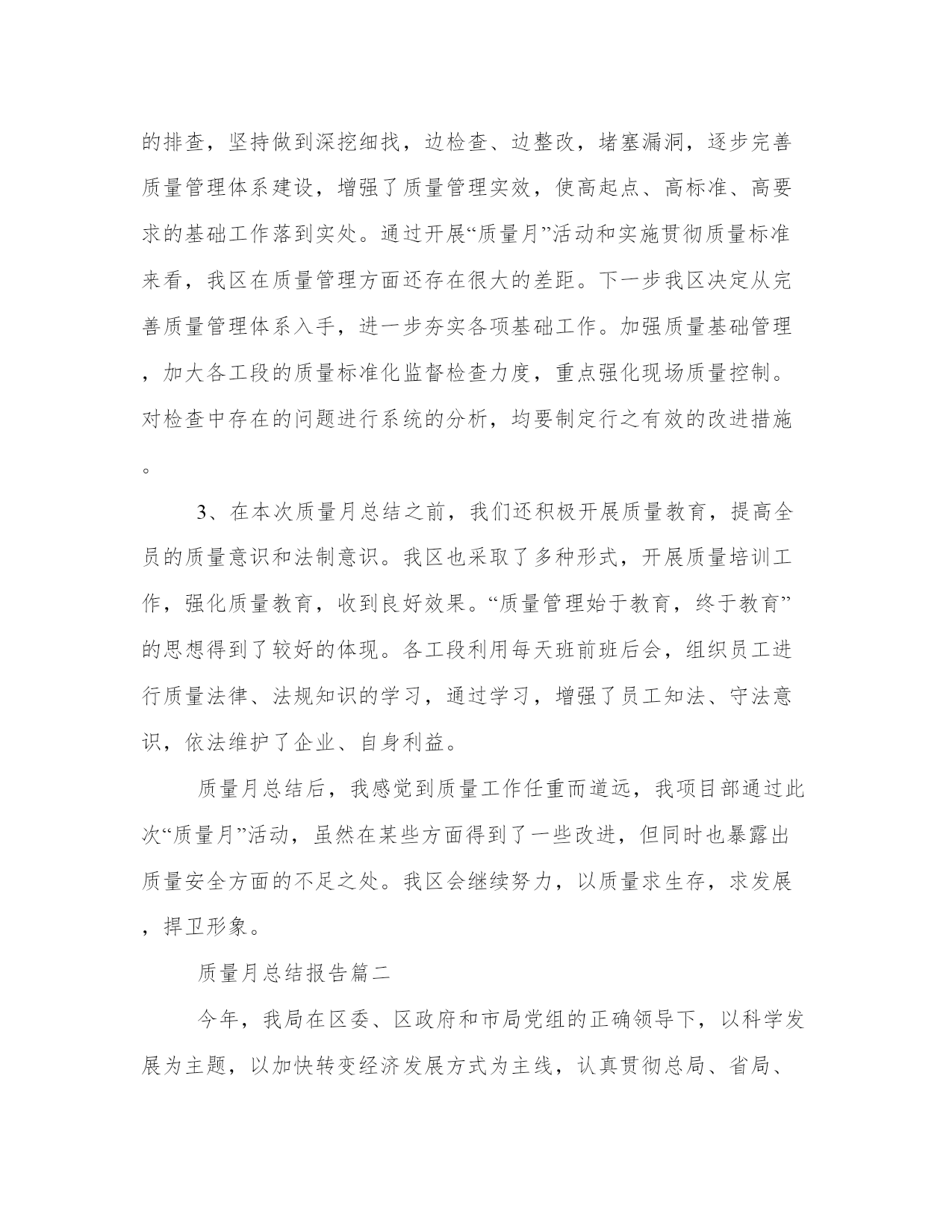 的排查，坚持做到深挖细找，边检查、边整改，堵塞漏洞，逐步完善质量管理体系建设，增强了质量管理实效，使高起点、高标准、高要求的基础工作落到实处。通过开展“质量月”活动和实施贯彻质量标准来看，我区在质量管理方面还存在很大的差距。下一步我区决定从完善质量管理体系入手，进一步夯实各项基础工作。加强质量基础管理，加大各工段的质量标准化监督检查力度，重点强化现场质量控制。对检查中存在的问题进行系统的分析，均要制定行之有效的改进措施。

3、在本次质量月总结之前，我们还积极开展质量教育，提高全员的质量意识和法制意识。我区也采取了多种形式，开展质量培训工作，强化质量教育，收到良好效果。“质量管理始于教育，终于教育”的思想得到了较好的体现。各工段利用每天班前班后会，组织员工进行质量法律、法规知识的学习，通过学习，增强了员工知法、守法意识，依法维护了企业、自身利益。

质量月总结后，我感觉到质量工作任重而道远，我项目部通过此次“质量月”活动，虽然在某些方面得到了一些改进，但同时也暴露出质量安全方面的不足之处。我区会继续努力，以质量求生存，求发展，捍卫形象。

质量月总结报告篇二

今年，我局在区委、区政府和市局党组的正确领导下，以科学发展为主题，以加快转变经济发展方式为主线，认真贯彻总局、省局、